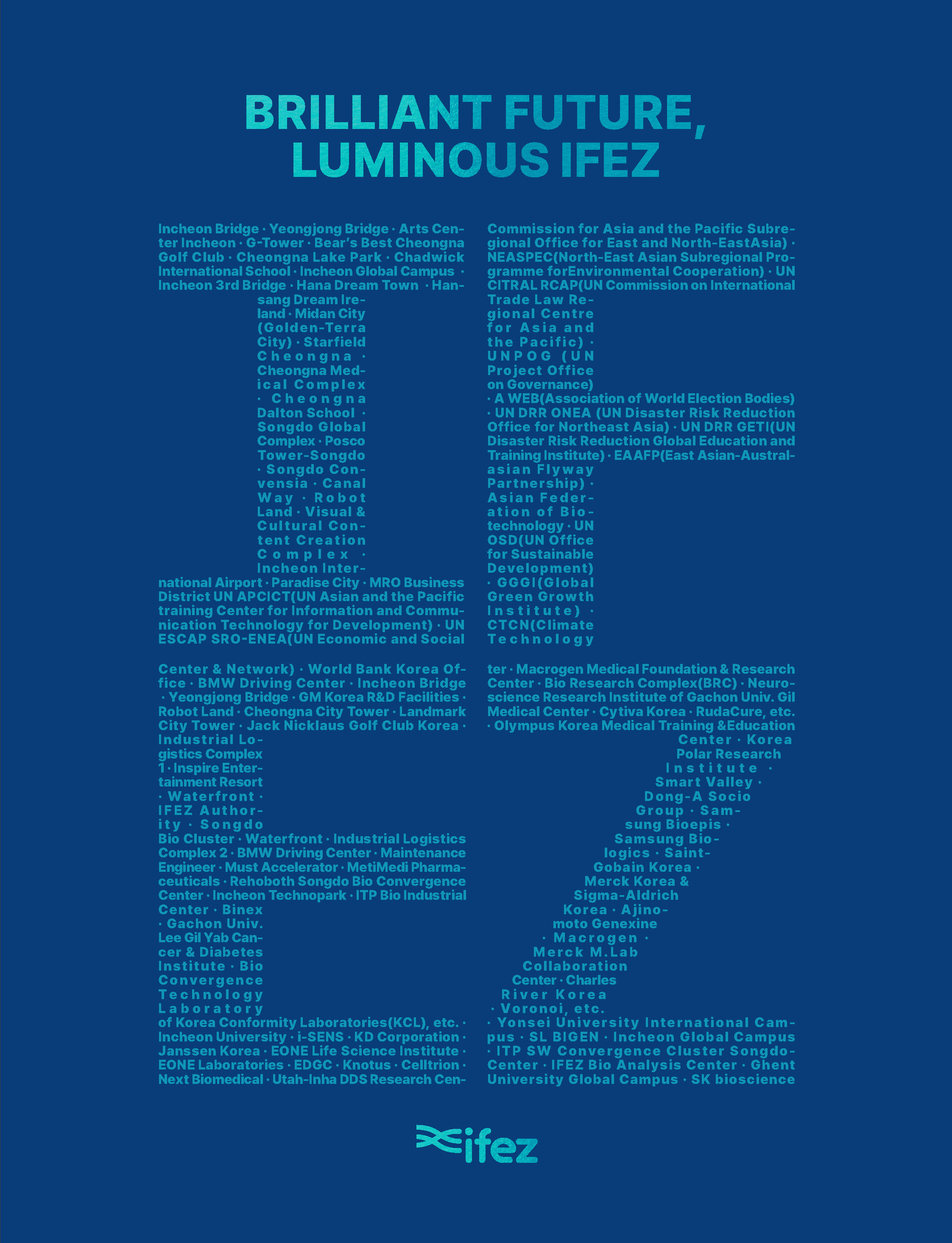 BRILLIANT FUTURE, LUMINOUS IFEZ

Incheon Bridge · Yeongjong Bridge · Arts Center Incheon · G-Tower · Bear's Best Cheongna Golf Club · Cheongna Lake Park · Chadwick International School · Incheon Global Campus · Incheon 3rd Bridge · Hana Dream Town · Hansang Dream Ireland · Midan City (Golden-Terra City) · Starfield Cheongna · Cheongna Medical Complex · Cheongna Dalton School · Songdo Global Complex · Posco Tower-Songdo · Songdo Convensia · Canal Way · Robot Land · Visual & Cultural Content Creation Complex · Incheon International Airport · Paradise City · MRO Business District UN APCICT(UN Asian and the Pacific training Center for Information and Communication Technology for Development) · UN ESCAP SRO-ENEA(UN Economic and Social

Commission for Asia and the Pacific Subregional Office for East and North-EastAsia) · NEASPEC(North-East Asian Subregional Programme forEnvironmental Cooperation) · UN CITRAL RCAP(UN Commission on International Trade Law Regional Centre for Asia and the Pacific) · UNPOG (UN Project Office on Governance) · A WEB(Association of World Election Bodies) · UN DRR ONEA (UN Disaster Risk Reduction Office for Northeast Asia) · UN DRR GETI(UN Disaster Risk Reduction Global Education and Training Institute) · EAAFP(East Asian-Australasian Flyway Partnership) · Asian Federation of Biotechnology · UN OSD(UN Office for Sustainable Development) · GGGI(Global Green Growth Institute) · CTCN(Climate Technology

Center & Network) · World Bank Korea Office · BMW Driving Center · Incheon Bridge · Yeongjong Bridge · GM Korea R&D Facilities · Robot Land · Cheongna City Tower · Landmark City Tower · Jack Nicklaus Golf Club Korea · Industrial Logistics Complex 1 · Inspire Entertainment Resort · Waterfront · IFEZ Authority · Songdo Bio Cluster · Waterfront · Industrial Logistics Complex 2 · BMW Driving Center · Maintenance Engineer · Must Accelerator · MetiMedi Pharmaceuticals · Rehoboth Songdo Bio Convergence Center · Incheon Technopark · ITP Bio Industrial Center · Binex · Gachon Univ. Lee Gil Yab Cancer & Diabetes Institute · Bio Convergence Technology Laboratory of Korea Conformity Laboratories(KCL), etc. · Incheon University · i-SENS · KD Corporation · Janssen Korea · EONE Life Science Institute · EONE Laboratories · EDGC · Knotus · Celltrion · Next Biomedical · Utah-Inha DDS Research Cen-

ter · Macrogen Medical Foundation & Research Center · Bio Research Complex(BRC) · Neuroscience Research Institute of Gachon Univ. Gil Medical Center · Cytiva Korea · RudaCure, etc. · Olympus Korea Medical Training &Education Center · Korea Polar Research Institute · Smart Valley · Dong-A Socio Group · Samsung Bioepis · Samsung Biologics · Saint-Gobain Korea · Merck Korea & Sigma-Aldrich Korea · Ajinomoto Genexine · Macrogen · Merck M.Lab Collaboration Center · Charles River Korea · Voronoi, etc. · Yonsei University International Campus · SL BIGEN · Incheon Global Campus · ITP SW Convergence Cluster Songdo-Center · IFEZ Bio Analysis Center · Ghent University Global Campus · SK bioscience

ifez